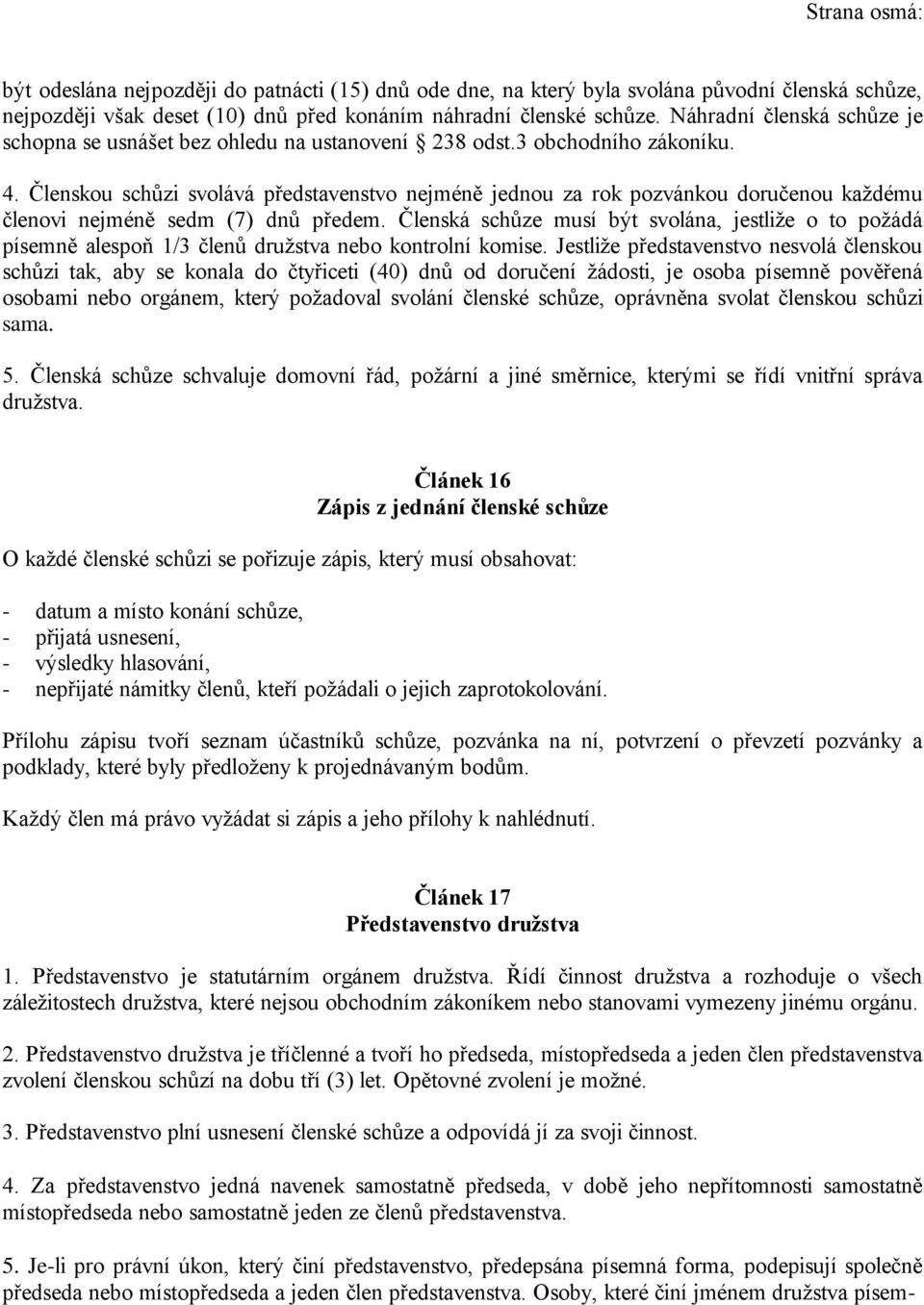 Strana osmá:

být odeslána nejpozději do patnácti (15) dnů ode dne, na který byla svolána původní členská schůze, nejpozději však deset (10) dnů před konáním náhradní členské schůze. Náhradní členská schůze je schopna se usnášet bez ohledu na ustanovení § 238 odst.3 obchodního zákoníku.

4. Členskou schůzi svolává představenstvo nejméně jednou za rok pozvánkou doručenou každému členovi nejméně sedm (7) dnů předem. Členská schůze musí být svolána, jestliže o to požádá písemně alespoň 1/3 členů družstva nebo kontrolní komise. Jestliže představenstvo nesvolá členskou schůzi tak, aby se konala do čtyřiceti (40) dnů od doručení žádosti, je osoba písemně pověřená osobami nebo orgánem, který požadoval svolání členské schůze, oprávněna svolat členskou schůzi sama.

5. Členská schůze schvaluje domovní řád, požární a jiné směrnice, kterými se řídí vnitřní správa družstva.

Článek 16
Zápis z jednání členské schůze

O každé členské schůzi se pořizuje zápis, který musí obsahovat:

- datum a místo konání schůze,
- přijatá usnesení,
- výsledky hlasování,
- nepřijaté námitky členů, kteří požádali o jejich zaprotokolování.

Přílohu zápisu tvoří seznam účastníků schůze, pozvánka na ní, potvrzení o převzetí pozvánky a podklady, které byly předloženy k projednávaným bodům.

Každý člen má právo vyžádat si zápis a jeho přílohy k nahlédnutí.

Článek 17
Představenstvo družstva

1. Představenstvo je statutárním orgánem družstva. Řídí činnost družstva a rozhoduje o všech záležitostech družstva, které nejsou obchodním zákoníkem nebo stanovami vymezeny jinému orgánu.

2. Představenstvo družstva je tříčlenné a tvoří ho předseda, místopředseda a jeden člen představenstva zvolení členskou schůzí na dobu tří (3) let. Opětovné zvolení je možné.

3. Představenstvo plní usnesení členské schůze a odpovídá jí za svoji činnost.

4. Za představenstvo jedná navenek samostatně předseda, v době jeho nepřítomnosti samostatně místopředseda nebo samostatně jeden ze členů představenstva.

5. Je-li pro právní úkon, který činí představenstvo, předepsána písemná forma, podepisují společně předseda nebo místopředseda a jeden člen představenstva. Osoby, které činí jménem družstva písem-